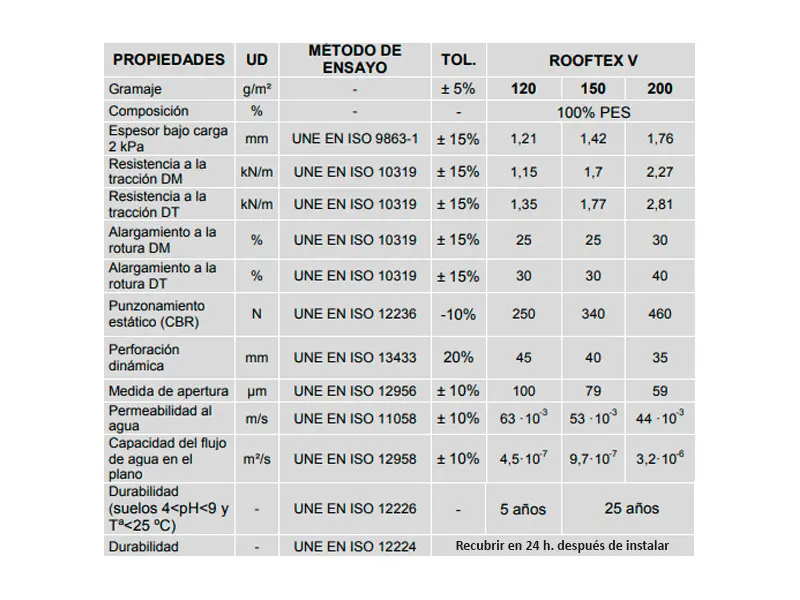 | PROPIEDADES | UD | MÉTODO DE ENSAYO | TOL. | ROOFTEX V | | |
|---|---|---|---|---|---|---|
| Gramaje | g/m² | - | ± 5% | 120 | 150 | 200 |
| Composición | % | - | - | 100% PES | | |
| Espesor bajo carga 2 kPa | mm | UNE EN ISO 9863-1 | ± 15% | 1,21 | 1,42 | 1,76 |
| Resistencia a la tracción DM | kN/m | UNE EN ISO 10319 | ± 15% | 1,15 | 1,7 | 2,27 |
| Resistencia a la tracción DT | kN/m | UNE EN ISO 10319 | ± 15% | 1,35 | 1,77 | 2,81 |
| Alargamiento a la rotura DM | % | UNE EN ISO 10319 | ± 15% | 25 | 25 | 30 |
| Alargamiento a la rotura DT | % | UNE EN ISO 10319 | ± 15% | 30 | 30 | 40 |
| Punzonamiento estático (CBR) | N | UNE EN ISO 12236 | -10% | 250 | 340 | 460 |
| Perforación dinámica | mm | UNE EN ISO 13433 | 20% | 45 | 40 | 35 |
| Medida de apertura | µm | UNE EN ISO 12956 | ± 10% | 100 | 79 | 59 |
| Permeabilidad al agua | m/s | UNE EN ISO 11058 | ± 10% | $63 \cdot 10^{-3}$ | $53 \cdot 10^{-3}$ | $44 \cdot 10^{-3}$ |
| Capacidad del flujo de agua en el plano | m²/s | UNE EN ISO 12958 | ± 10% | $4,5 \cdot 10^{-7}$ | $9,7 \cdot 10^{-7}$ | $3,2 \cdot 10^{-6}$ |
| Durabilidad (suelos 4<pH<9 y Tª<25 ºC) | - | UNE EN ISO 12226 | - | 5 años | 25 años | |
| Durabilidad | - | UNE EN ISO 12224 | Recubrir en 24 h. después de instalar | | | |